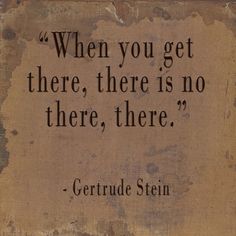 “When you get there, there is no there, there.”

- Gertrude Stein